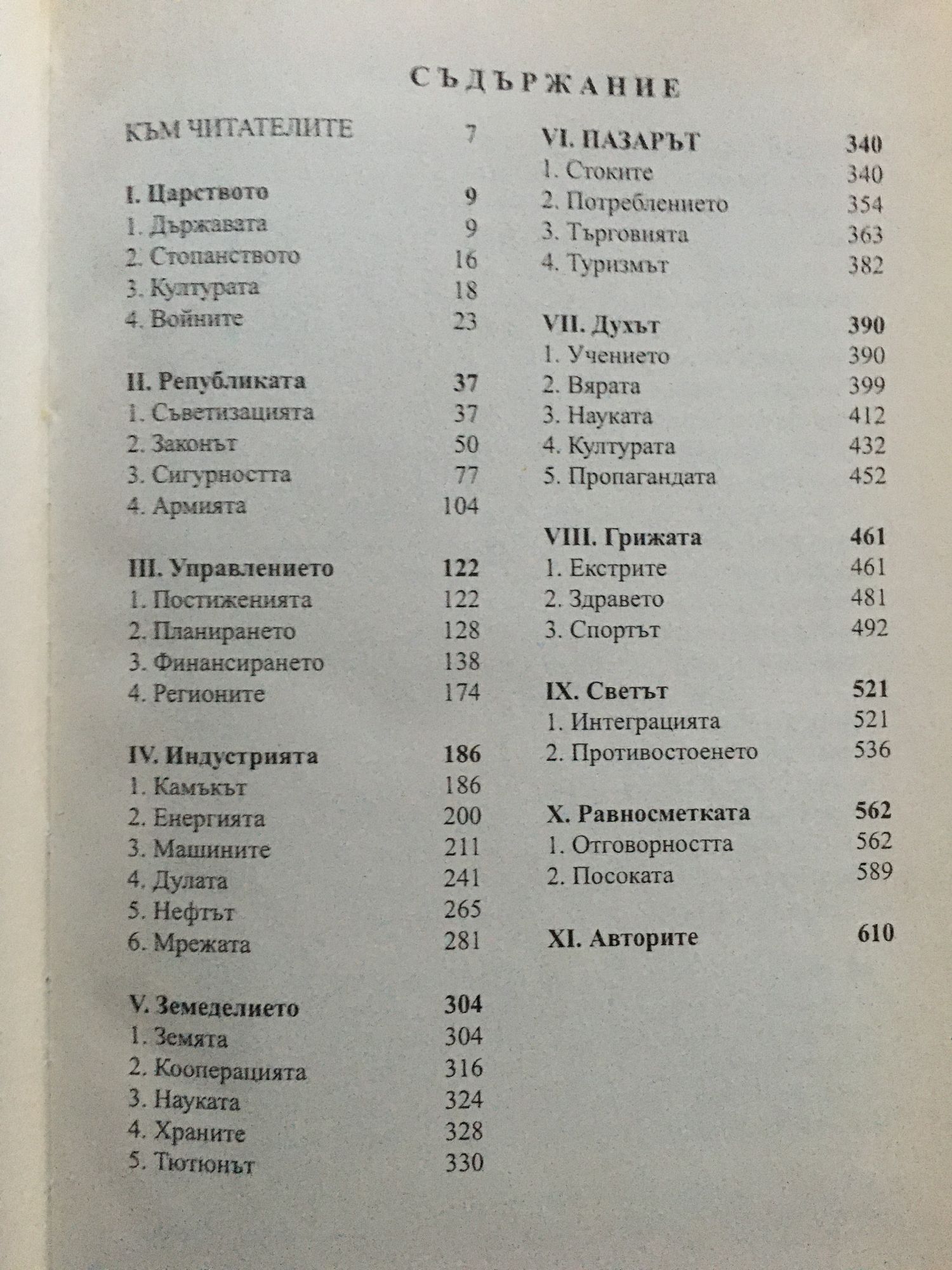 СЪДЪРЖАНИЕ

КЪМ ЧИТАТЕЛИТЕ 7

I. Царството 9
1. Държавата 9
2. Стопанството 16
3. Културата 18
4. Войните 23

II. Републиката 37
1. Съветизацията 37
2. Законът 50
3. Сигурността 77
4. Армията 104

III. Управлението 122
1. Постиженията 122
2. Планирането 128
3. Финансирането 138
4. Регионите 174

IV. Индустрията 186
1. Камъкът 186
2. Енергията 200
3. Машините 211
4. Дулата 241
5. Нефтът 265
6. Мрежата 281

V. Земеделието 304
1. Земята 304
2. Кооперацията 316
3. Науката 324
4. Храните 328
5. Тютюнът 330

VI. ПАЗАРЪТ 340
1. Стоките 340
2. Потреблението 354
3. Търговията 363
4. Туризмът 382

VII. Духът 390
1. Учението 390
2. Вярата 399
3. Науката 412
4. Културата 432
5. Пропагандата 452

VIII. Грижата 461
1. Екстрите 461
2. Здравето 481
3. Спортът 492

IX. Светът 521
1. Интеграцията 521
2. Противостоенето 536

X. Равносметката 562
1. Отговорността 562
2. Посоката 589

XI. Авторите 610